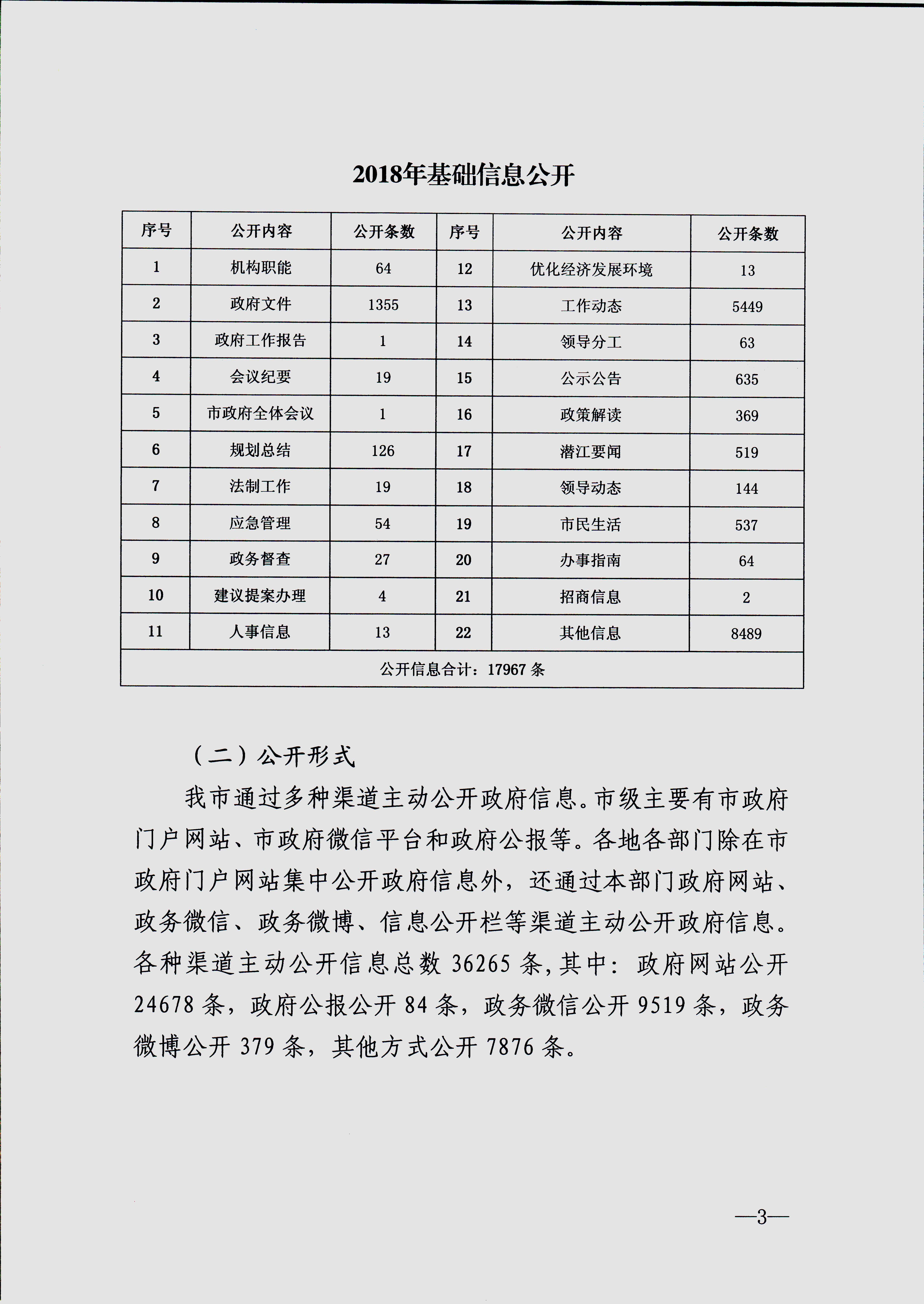 2018年基础信息公开

| 序号 | 公开内容 | 公开条数 | 序号 | 公开内容 | 公开条数 |
|---|---|---|---|---|---|
| 1 | 机构职能 | 64 | 12 | 优化经济发展环境 | 13 |
| 2 | 政府文件 | 1355 | 13 | 工作动态 | 5449 |
| 3 | 政府工作报告 | 1 | 14 | 领导分工 | 63 |
| 4 | 会议纪要 | 19 | 15 | 公示公告 | 635 |
| 5 | 市政府全体会议 | 1 | 16 | 政策解读 | 369 |
| 6 | 规划总结 | 126 | 17 | 潜江要闻 | 519 |
| 7 | 法制工作 | 19 | 18 | 领导动态 | 144 |
| 8 | 应急管理 | 54 | 19 | 市民生活 | 537 |
| 9 | 政务督查 | 27 | 20 | 办事指南 | 64 |
| 10 | 建议提案办理 | 4 | 21 | 招商信息 | 2 |
| 11 | 人事信息 | 13 | 22 | 其他信息 | 8489 |
| 公开信息合计：17967 条 | | | | | |

（二）公开形式

我市通过多种渠道主动公开政府信息。市级主要有市政府门户网站、市政府微信平台和政府公报等。各地各部门除在市政府门户网站集中公开政府信息外，还通过本部门政府网站、政务微信、政务微博、信息公开栏等渠道主动公开政府信息。各种渠道主动公开信息总数 36265 条，其中：政府网站公开 24678 条，政府公报公开 84 条，政务微信公开 9519 条，政务微博公开 379 条，其他方式公开 7876 条。

—3—